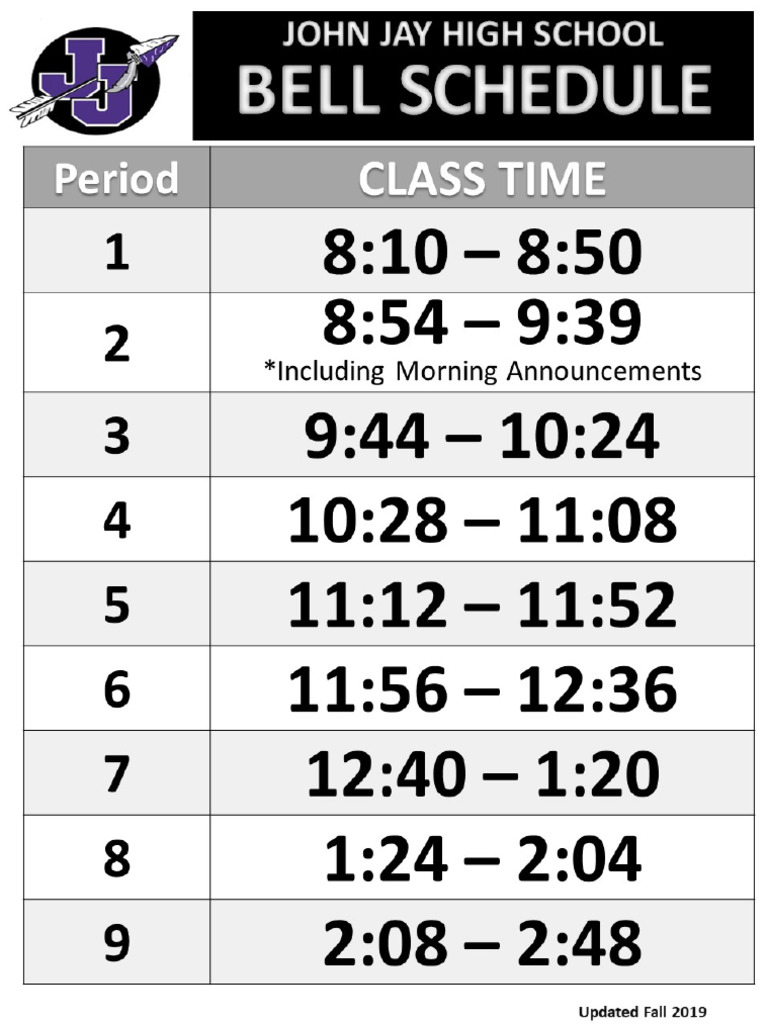 JJ

JOHN JAY HIGH SCHOOL
BELL SCHEDULE

| Period | CLASS TIME |
|---|---|
| 1 | 8:10 – 8:50 |
| 2 | 8:54 – 9:39 *Including Morning Announcements |
| 3 | 9:44 – 10:24 |
| 4 | 10:28 – 11:08 |
| 5 | 11:12 – 11:52 |
| 6 | 11:56 – 12:36 |
| 7 | 12:40 – 1:20 |
| 8 | 1:24 – 2:04 |
| 9 | 2:08 – 2:48 |

Updated Fall 2019